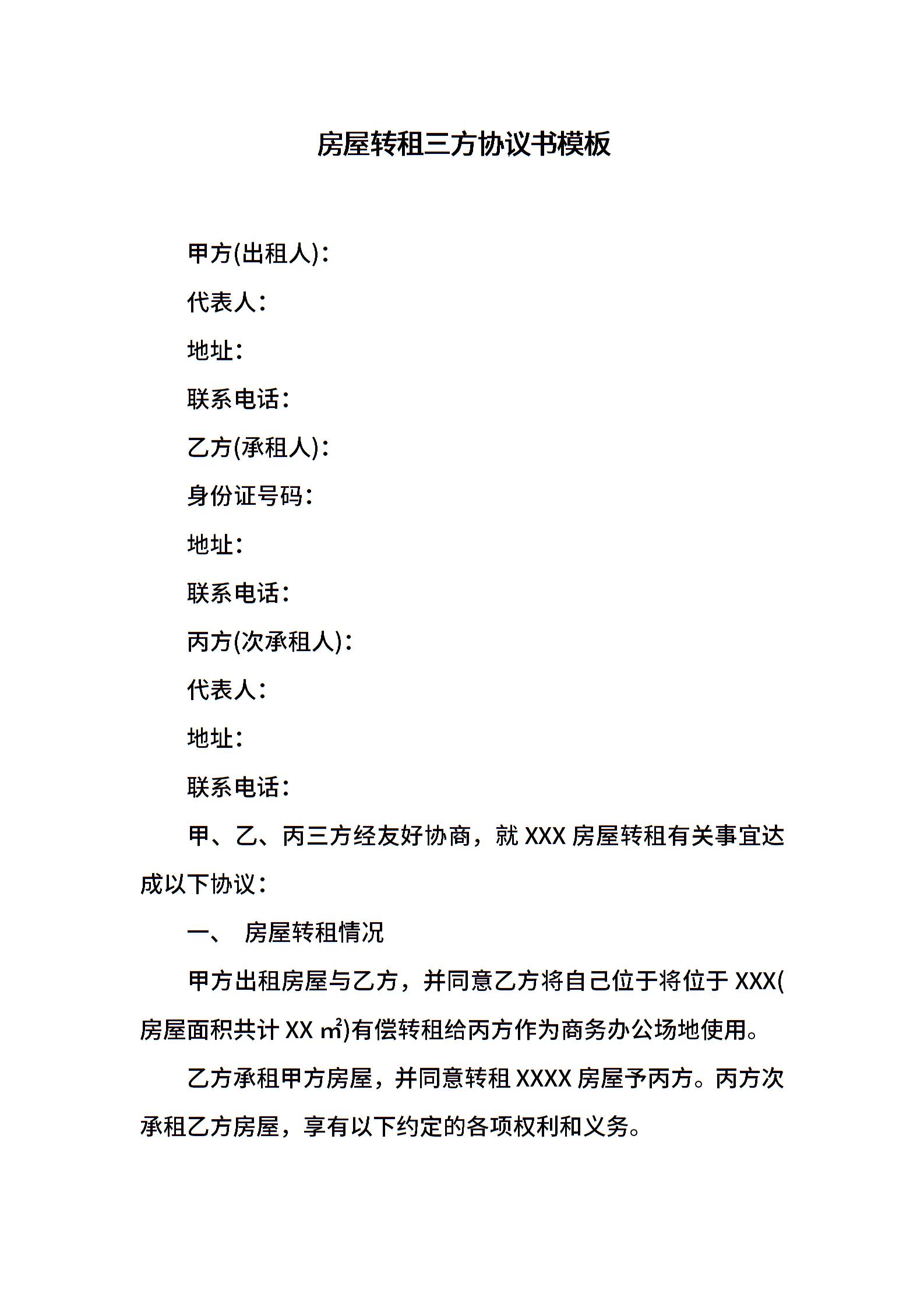 房屋转租三方协议书模板

甲方(出租人)：

代表人：

地址：

联系电话：

乙方(承租人)：

身份证号码：

地址：

联系电话：

丙方(次承租人)：

代表人：

地址：

联系电话：

甲、乙、丙三方经友好协商，就 XXX 房屋转租有关事宜达成以下协议：

一、 房屋转租情况

甲方出租房屋与乙方，并同意乙方将自己位于将位于 XXX(房屋面积共计 XX ㎡)有偿转租给丙方作为商务办公场地使用。

乙方承租甲方房屋，并同意转租 XXXX 房屋予丙方。丙方次承租乙方房屋，享有以下约定的各项权利和义务。